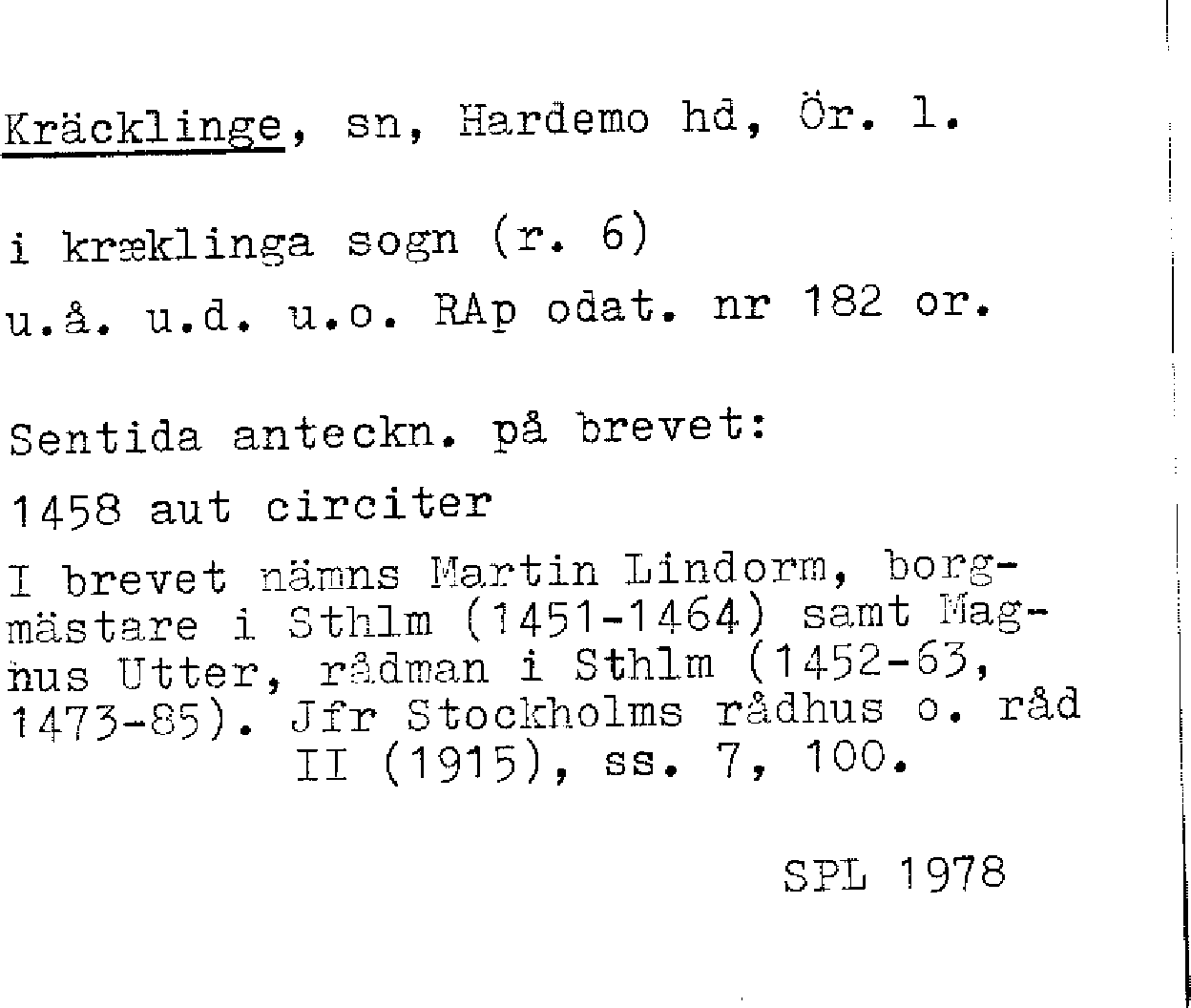 Kräcklinge, sn, Hardemo hd, Ör. l.

i kræklinga sogn (r. 6)

u.å. u.d. u.o. RAp odat. nr 182 or.

Sentida anteckn. på brevet:

1458 aut circiter

I brevet nämns Martin Lindorm, borgmästare i Sthlm (1451-1464) samt Magnus Utter, rådman i Sthlm (1452-63, 1473-85). Jfr Stockholms rådhus o. råd II (1915), ss. 7, 100.

SPL 1978